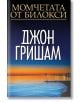 МОМЧЕТАТА
ОТ БИЛОКСИ

ДЖОН
ГРИШАМ